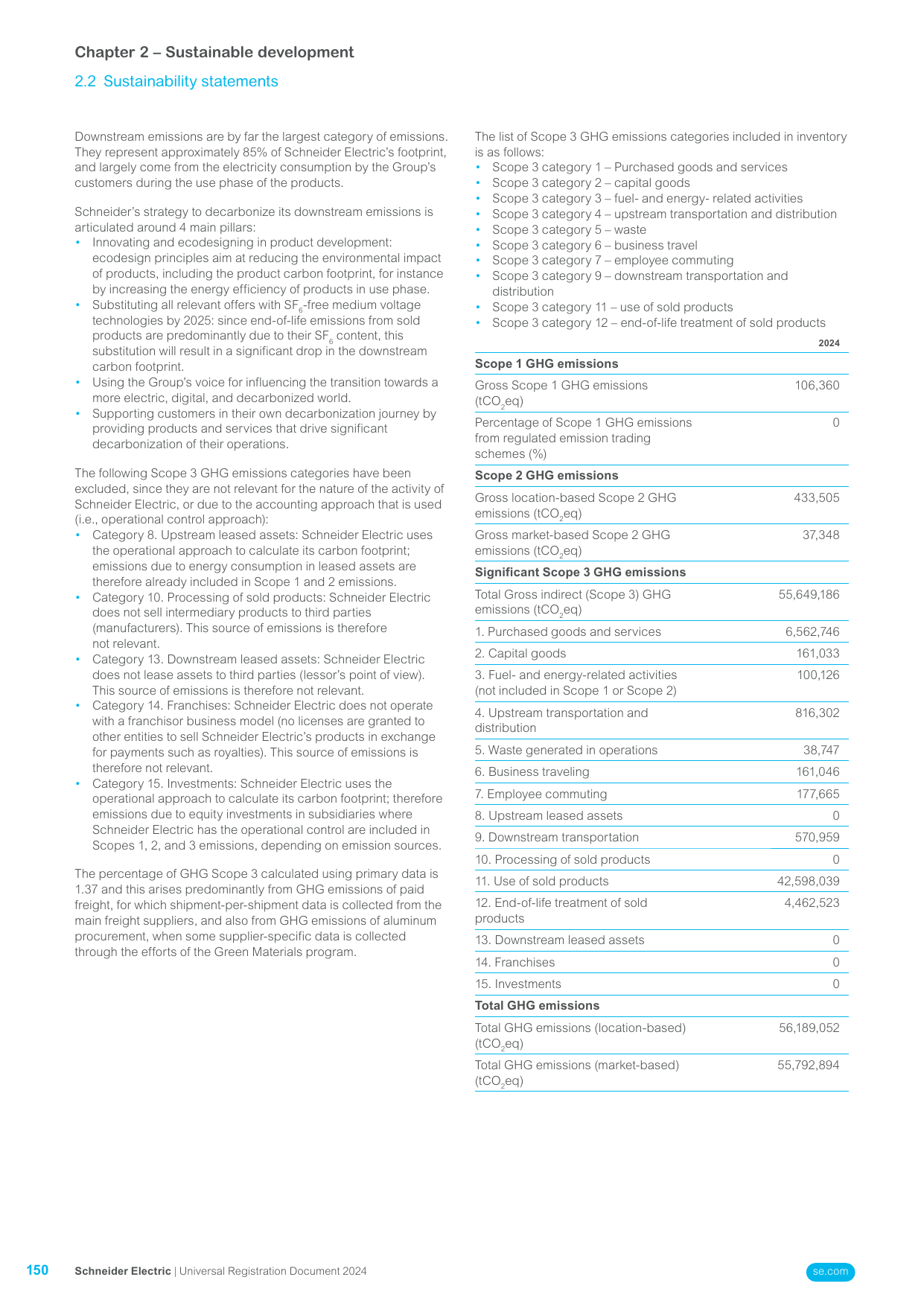 Chapter 2 – Sustainable development

2.2 Sustainability statements

Downstream emissions are by far the largest category of emissions. They represent approximately 85% of Schneider Electric's footprint, and largely come from the electricity consumption by the Group's customers during the use phase of the products.

Schneider's strategy to decarbonize its downstream emissions is articulated around 4 main pillars:
• Innovating and ecodesigning in product development: ecodesign principles aim at reducing the environmental impact of products, including the product carbon footprint, for instance by increasing the energy efficiency of products in use phase.
• Substituting all relevant offers with $SF_6$-free medium voltage technologies by 2025: since end-of-life emissions from sold products are predominantly due to their $SF_6$ content, this substitution will result in a significant drop in the downstream carbon footprint.
• Using the Group's voice for influencing the transition towards a more electric, digital, and decarbonized world.
• Supporting customers in their own decarbonization journey by providing products and services that drive significant decarbonization of their operations.

The following Scope 3 GHG emissions categories have been excluded, since they are not relevant for the nature of the activity of Schneider Electric, or due to the accounting approach that is used (i.e., operational control approach):
• Category 8. Upstream leased assets: Schneider Electric uses the operational approach to calculate its carbon footprint; emissions due to energy consumption in leased assets are therefore already included in Scope 1 and 2 emissions.
• Category 10. Processing of sold products: Schneider Electric does not sell intermediary products to third parties (manufacturers). This source of emissions is therefore not relevant.
• Category 13. Downstream leased assets: Schneider Electric does not lease assets to third parties (lessor's point of view). This source of emissions is therefore not relevant.
• Category 14. Franchises: Schneider Electric does not operate with a franchisor business model (no licenses are granted to other entities to sell Schneider Electric's products in exchange for payments such as royalties). This source of emissions is therefore not relevant.
• Category 15. Investments: Schneider Electric uses the operational approach to calculate its carbon footprint; therefore emissions due to equity investments in subsidiaries where Schneider Electric has the operational control are included in Scopes 1, 2, and 3 emissions, depending on emission sources.

The percentage of GHG Scope 3 calculated using primary data is 1.37 and this arises predominantly from GHG emissions of paid freight, for which shipment-per-shipment data is collected from the main freight suppliers, and also from GHG emissions of aluminum procurement, when some supplier-specific data is collected through the efforts of the Green Materials program.

The list of Scope 3 GHG emissions categories included in inventory is as follows:
• Scope 3 category 1 – Purchased goods and services
• Scope 3 category 2 – capital goods
• Scope 3 category 3 – fuel- and energy- related activities
• Scope 3 category 4 – upstream transportation and distribution
• Scope 3 category 5 – waste
• Scope 3 category 6 – business travel
• Scope 3 category 7 – employee commuting
• Scope 3 category 9 – downstream transportation and distribution
• Scope 3 category 11 – use of sold products
• Scope 3 category 12 – end-of-life treatment of sold products

| | 2024 |
|---|---|
| Scope 1 GHG emissions | |
| Gross Scope 1 GHG emissions ($tCO_2eq$) | 106,360 |
| Percentage of Scope 1 GHG emissions from regulated emission trading schemes (%) | 0 |
| Scope 2 GHG emissions | |
| Gross location-based Scope 2 GHG emissions ($tCO_2eq$) | 433,505 |
| Gross market-based Scope 2 GHG emissions ($tCO_2eq$) | 37,348 |
| Significant Scope 3 GHG emissions | |
| Total Gross indirect (Scope 3) GHG emissions ($tCO_2eq$) | 55,649,186 |
| 1. Purchased goods and services | 6,562,746 |
| 2. Capital goods | 161,033 |
| 3. Fuel- and energy-related activities (not included in Scope 1 or Scope 2) | 100,126 |
| 4. Upstream transportation and distribution | 816,302 |
| 5. Waste generated in operations | 38,747 |
| 6. Business traveling | 161,046 |
| 7. Employee commuting | 177,665 |
| 8. Upstream leased assets | 0 |
| 9. Downstream transportation | 570,959 |
| 10. Processing of sold products | 0 |
| 11. Use of sold products | 42,598,039 |
| 12. End-of-life treatment of sold products | 4,462,523 |
| 13. Downstream leased assets | 0 |
| 14. Franchises | 0 |
| 15. Investments | 0 |
| Total GHG emissions | |
| Total GHG emissions (location-based) ($tCO_2eq$) | 56,189,052 |
| Total GHG emissions (market-based) ($tCO_2eq$) | 55,792,894 |

150 Schneider Electric | Universal Registration Document 2024 se.com